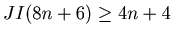 $JI(8n+6) \geq 4n+4$